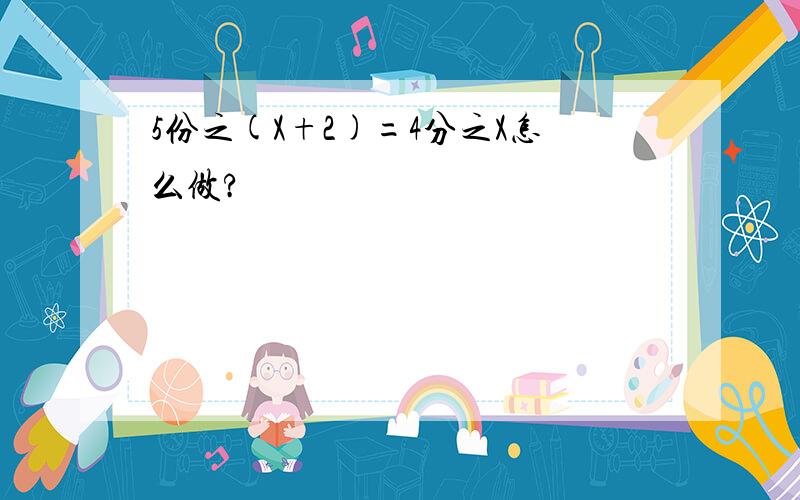 5份之(X+2)=4分之X怎么做?